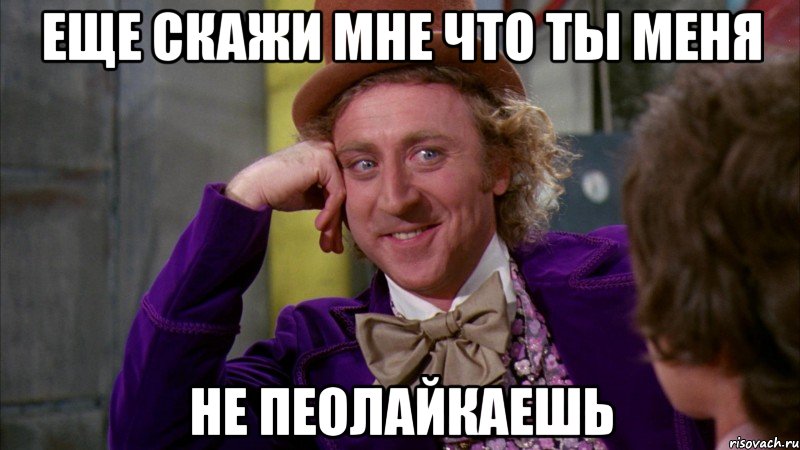 ЕЩЕ СКАЖИ МНЕ ЧТО ТЫ МЕНЯ

НЕ ПЕОЛАЙКАЕШЬ

risovach.ru